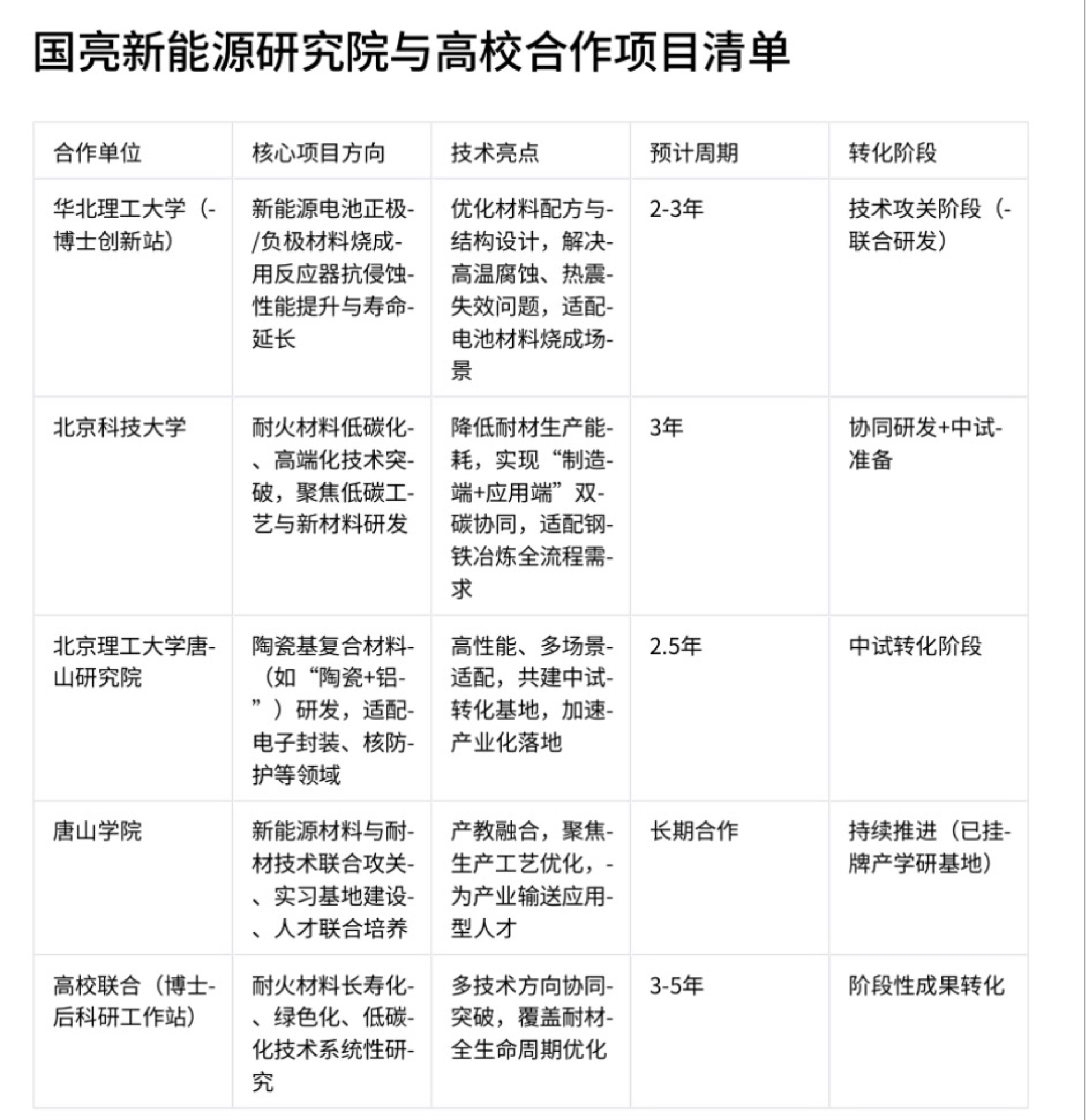 国亮新能源研究院与高校合作项目清单

| 合作单位 | 核心项目方向 | 技术亮点 | 预计周期 | 转化阶段 |
|---|---|---|---|---|
| 华北理工大学（博士创新站） | 新能源电池正极/负极材料烧成用反应器抗侵蚀性能提升与寿命延长 | 优化材料配方与结构设计，解决高温腐蚀、热震失效问题，适配电池材料烧成场景 | 2-3年 | 技术攻关阶段（联合研发） |
| 北京科技大学 | 耐火材料低碳化、高端化技术突破，聚焦低碳工艺与新材料研发 | 降低耐材生产能耗，实现“制造端+应用端”双碳协同，适配钢铁冶炼全流程需求 | 3年 | 协同研发+中试准备 |
| 北京理工大学唐山研究院 | 陶瓷基复合材料（如“陶瓷+铝”）研发，适配电子封装、核防护等领域 | 高性能、多场景适配，共建中试转化基地，加速产业化落地 | 2.5年 | 中试转化阶段 |
| 唐山学院 | 新能源材料与耐材技术联合攻关、实习基地建设、人才联合培养 | 产教融合，聚焦生产工艺优化，为产业输送应用型人才 | 长期合作 | 持续推进（已挂牌产学研基地） |
| 高校联合（博士后科研工作站） | 耐火材料长寿化、绿色化、低碳化技术系统性研究 | 多技术方向协同突破，覆盖耐材全生命周期优化 | 3-5年 | 阶段性成果转化 |